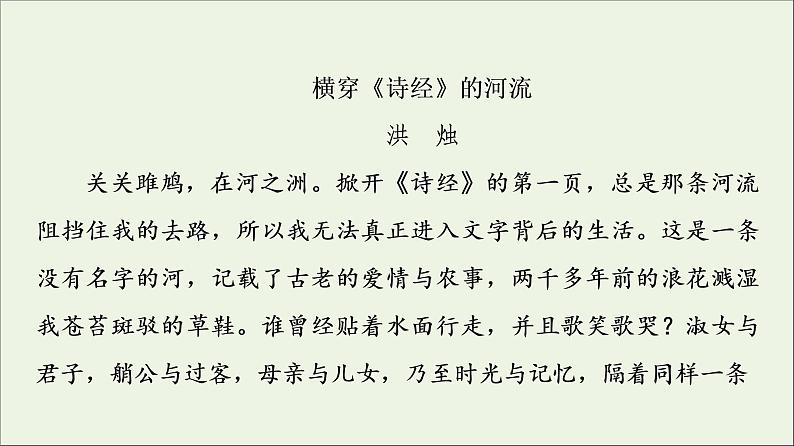 横穿《诗经》的河流

洪　烛

关关雎鸠，在河之洲。掀开《诗经》的第一页，总是那条河流阻挡住我的去路，所以我无法真正进入文字背后的生活。这是一条没有名字的河，记载了古老的爱情与农事，两千多年前的浪花溅湿我苍苔斑驳的草鞋。谁曾经贴着水面行走，并且歌笑歌哭？淑女与君子，艄公与过客，母亲与儿女，乃至时光与记忆，隔着同样一条